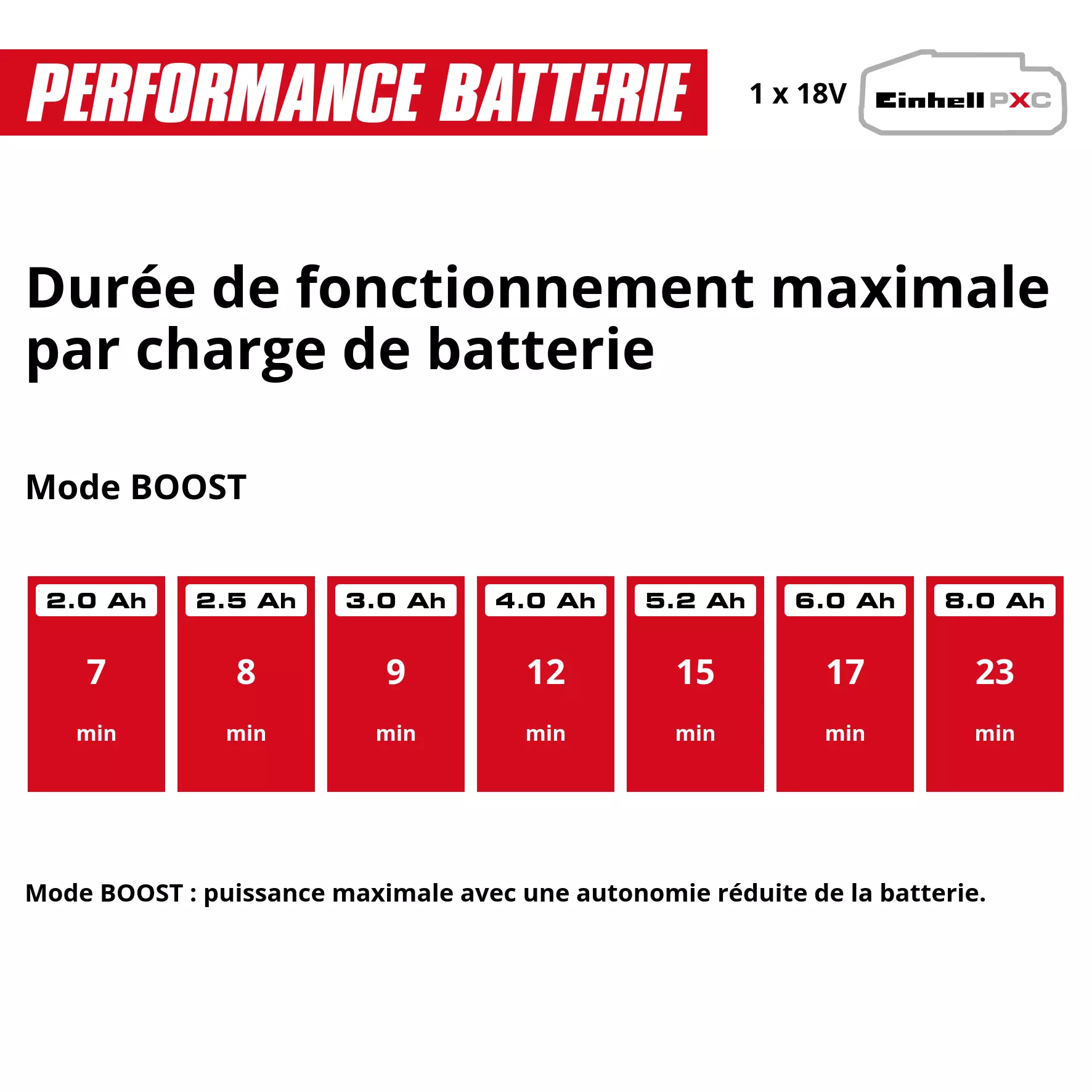 PERFORMANCE BATTERIE

1 x 18V

Einhell PXC

Durée de fonctionnement maximale par charge de batterie

Mode BOOST

| 2.0 Ah | 2.5 Ah | 3.0 Ah | 4.0 Ah | 5.2 Ah | 6.0 Ah | 8.0 Ah |
|---|---|---|---|---|---|---|
| 7 min | 8 min | 9 min | 12 min | 15 min | 17 min | 23 min |

Mode BOOST : puissance maximale avec une autonomie réduite de la batterie.